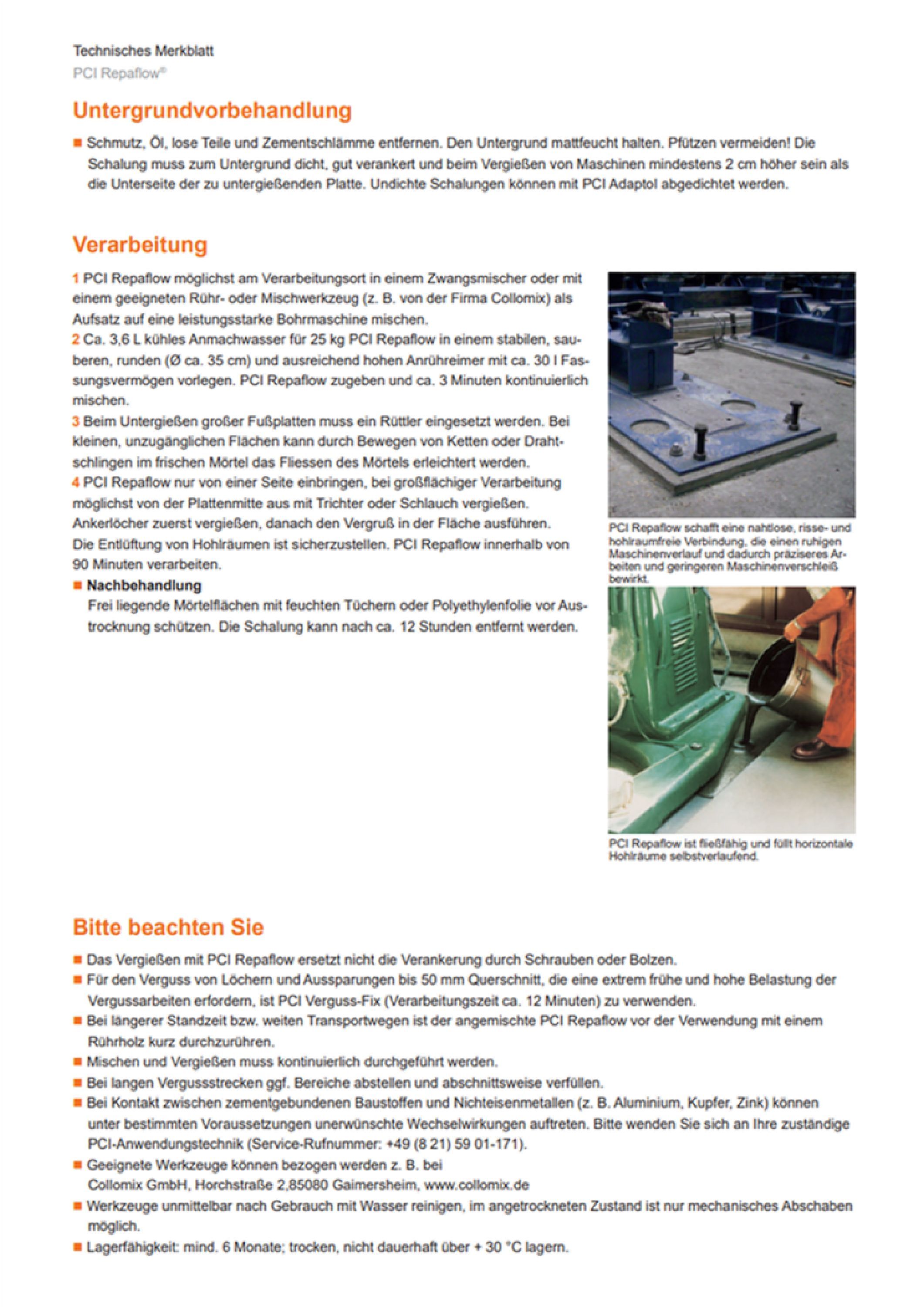 Technisches Merkblatt
PCI Repaflow®

Untergrundvorbehandlung

■ Schmutz, Öl, lose Teile und Zementschlämme entfernen. Den Untergrund mattfeucht halten. Pfützen vermeiden! Die Schalung muss zum Untergrund dicht, gut verankert und beim Vergießen von Maschinen mindestens 2 cm höher sein als die Unterseite der zu untergießenden Platte. Undichte Schalungen können mit PCI Adaptol abgedichtet werden.

Verarbeitung

1 PCI Repaflow möglichst am Verarbeitungsort in einem Zwangsmischer oder mit einem geeigneten Rühr- oder Mischwerkzeug (z. B. von der Firma Collomix) als Aufsatz auf eine leistungsstarke Bohrmaschine mischen.
2 Ca. 3,6 L kühles Anmachwasser für 25 kg PCI Repaflow in einem stabilen, sauberen, runden (Ø ca. 35 cm) und ausreichend hohen Anrühreimer mit ca. 30 l Fassungsvermögen vorlegen. PCI Repaflow zugeben und ca. 3 Minuten kontinuierlich mischen.
3 Beim Untergießen großer Fußplatten muss ein Rüttler eingesetzt werden. Bei kleinen, unzugänglichen Flächen kann durch Bewegen von Ketten oder Drahtschlingen im frischen Mörtel das Fliessen des Mörtels erleichtert werden.
4 PCI Repaflow nur von einer Seite einbringen, bei großflächiger Verarbeitung möglichst von der Plattenmitte aus mit Trichter oder Schlauch vergießen. Ankerlöcher zuerst vergießen, danach den Vergruß in der Fläche ausführen. Die Entlüftung von Hohlräumen ist sicherzustellen. PCI Repaflow innerhalb von 90 Minuten verarbeiten.
■ Nachbehandlung
Frei liegende Mörtelflächen mit feuchten Tüchern oder Polyethylenfolie vor Austrocknung schützen. Die Schalung kann nach ca. 12 Stunden entfernt werden.

PCI Repaflow schafft eine nahtlose, risse- und hohlraumfreie Verbindung, die einen ruhigen Maschinenverlauf und dadurch präziseres Arbeiten und geringeren Maschinenverschleiß bewirkt.

PCI Repaflow ist fließfähig und füllt horizontale Hohlräume selbstverlaufend.

Bitte beachten Sie

■ Das Vergießen mit PCI Repaflow ersetzt nicht die Verankerung durch Schrauben oder Bolzen.
■ Für den Verguss von Löchern und Aussparungen bis 50 mm Querschnitt, die eine extrem frühe und hohe Belastung der Vergussarbeiten erfordern, ist PCI Verguss-Fix (Verarbeitungszeit ca. 12 Minuten) zu verwenden.
■ Bei längerer Standzeit bzw. weiten Transportwegen ist der angemischte PCI Repaflow vor der Verwendung mit einem Rührholz kurz durchzurühren.
■ Mischen und Vergießen muss kontinuierlich durchgeführt werden.
■ Bei langen Vergussstrecken ggf. Bereiche abstellen und abschnittsweise verfüllen.
■ Bei Kontakt zwischen zementgebundenen Baustoffen und Nichteisenmetallen (z. B. Aluminium, Kupfer, Zink) können unter bestimmten Voraussetzungen unerwünschte Wechselwirkungen auftreten. Bitte wenden Sie sich an Ihre zuständige PCI-Anwendungstechnik (Service-Rufnummer: +49 (8 21) 59 01-171).
■ Geeignete Werkzeuge können bezogen werden z. B. bei Collomix GmbH, Horchstraße 2,85080 Gaimersheim, www.collomix.de
■ Werkzeuge unmittelbar nach Gebrauch mit Wasser reinigen, im angetrockneten Zustand ist nur mechanisches Abschaben möglich.
■ Lagerfähigkeit: mind. 6 Monate; trocken, nicht dauerhaft über + 30 °C lagern.